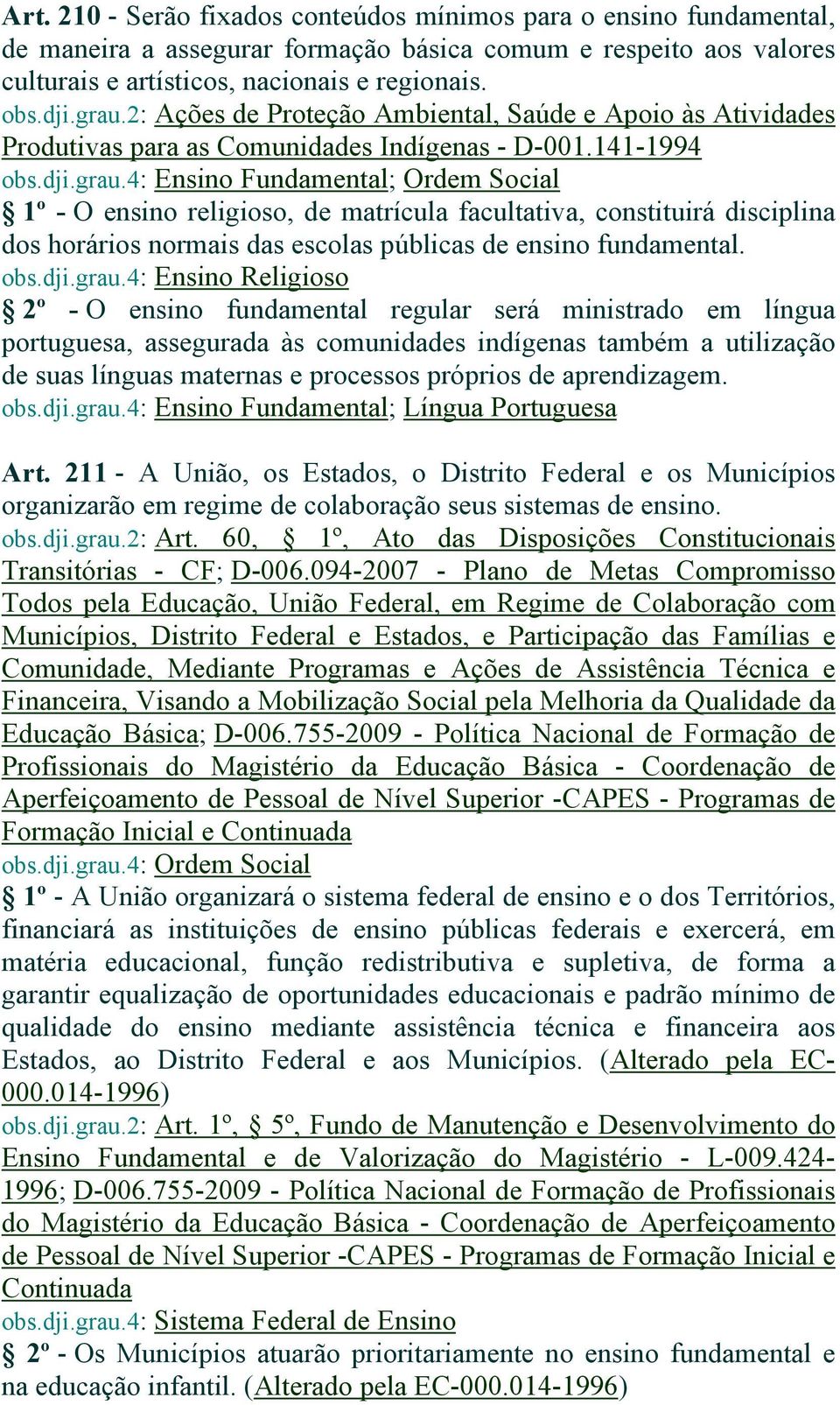 Art. 210 - Serão fixados conteúdos mínimos para o ensino fundamental, de maneira a assegurar formação básica comum e respeito aos valores culturais e artísticos, nacionais e regionais.
obs.dji.grau.2: Ações de Proteção Ambiental, Saúde e Apoio às Atividades Produtivas para as Comunidades Indígenas - D-001.141-1994
obs.dji.grau.4: Ensino Fundamental; Ordem Social
§ 1º - O ensino religioso, de matrícula facultativa, constituirá disciplina dos horários normais das escolas públicas de ensino fundamental.
obs.dji.grau.4: Ensino Religioso
§ 2º - O ensino fundamental regular será ministrado em língua portuguesa, assegurada às comunidades indígenas também a utilização de suas línguas maternas e processos próprios de aprendizagem.
obs.dji.grau.4: Ensino Fundamental; Língua Portuguesa

Art. 211 - A União, os Estados, o Distrito Federal e os Municípios organizarão em regime de colaboração seus sistemas de ensino.
obs.dji.grau.2: Art. 60, § 1º, Ato das Disposições Constitucionais Transitórias - CF; D-006.094-2007 - Plano de Metas Compromisso Todos pela Educação, União Federal, em Regime de Colaboração com Municípios, Distrito Federal e Estados, e Participação das Famílias e Comunidade, Mediante Programas e Ações de Assistência Técnica e Financeira, Visando a Mobilização Social pela Melhoria da Qualidade da Educação Básica; D-006.755-2009 - Política Nacional de Formação de Profissionais do Magistério da Educação Básica - Coordenação de Aperfeiçoamento de Pessoal de Nível Superior -CAPES - Programas de Formação Inicial e Continuada
obs.dji.grau.4: Ordem Social
§ 1º - A União organizará o sistema federal de ensino e o dos Territórios, financiará as instituições de ensino públicas federais e exercerá, em matéria educacional, função redistributiva e supletiva, de forma a garantir equalização de oportunidades educacionais e padrão mínimo de qualidade do ensino mediante assistência técnica e financeira aos Estados, ao Distrito Federal e aos Municípios. (Alterado pela EC-000.014-1996)
obs.dji.grau.2: Art. 1º, § 5º, Fundo de Manutenção e Desenvolvimento do Ensino Fundamental e de Valorização do Magistério - L-009.424-1996; D-006.755-2009 - Política Nacional de Formação de Profissionais do Magistério da Educação Básica - Coordenação de Aperfeiçoamento de Pessoal de Nível Superior -CAPES - Programas de Formação Inicial e Continuada
obs.dji.grau.4: Sistema Federal de Ensino
§ 2º - Os Municípios atuarão prioritariamente no ensino fundamental e na educação infantil. (Alterado pela EC-000.014-1996)